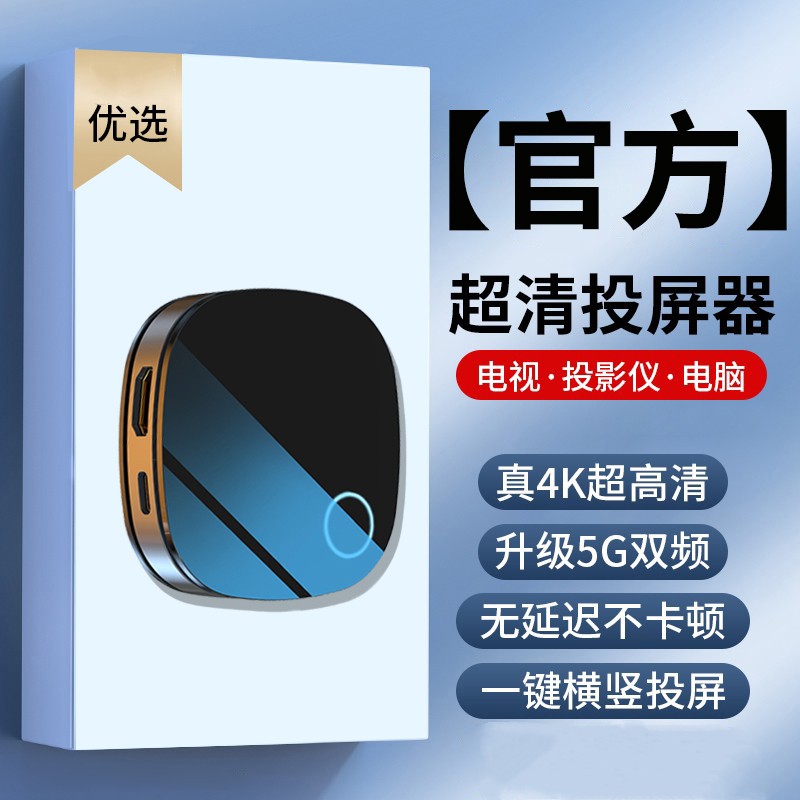 优选

【官方】

超清投屏器

电视·投影仪·电脑

真4K超高清

升级5G双频

无延迟不卡顿

一键横竖投屏